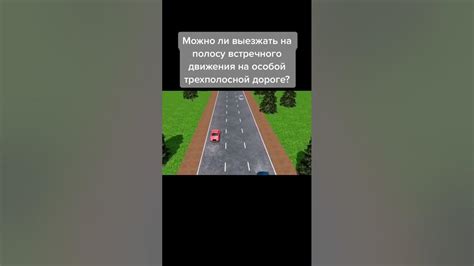 Можно ли выезжать на полосу встречного движения на особой трехполосной дороге?